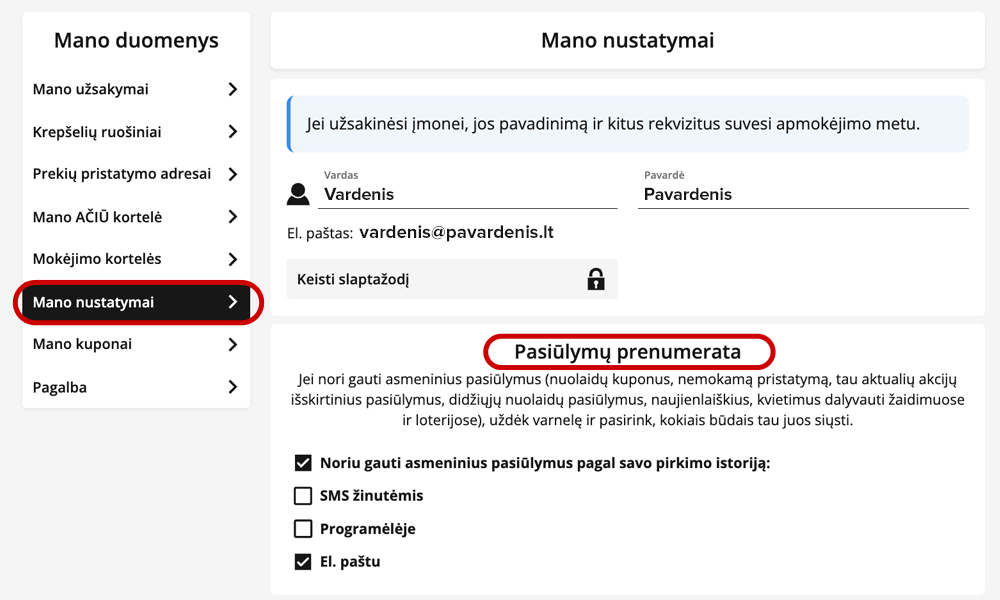 Mano duomenys

Mano užsakymai

Krepšelių ruošiniai

Prekių pristatymo adresai

Mano AČIŪ kortelė

Mokėjimo kortelės

Mano nustatymai

Mano kuponai

Pagalba

Mano nustatymai

Jei užsakinėsi įmonei, jos pavadinimą ir kitus rekvizitus suvesi apmokėjimo metu.

Vardas
Vardenis

Pavardė
Pavardenis

El. paštas: vardenis@pavardenis.lt

Keisti slaptažodį

Pasiūlymų prenumerata

Jei nori gauti asmeninius pasiūlymus (nuolaidų kuponus, nemokamą pristatymą, tau aktualių akcijų išskirtinius pasiūlymus, didžiųjų nuolaidų pasiūlymus, naujienlaiškius, kvietimus dalyvauti žaidimuose ir loterijose), uždėk varnelę ir pasirink, kokiais būdais tau juos siųsti.

Noriu gauti asmeninius pasiūlymus pagal savo pirkimo istoriją:

SMS žinutėmis

Programėlėje

El. paštu